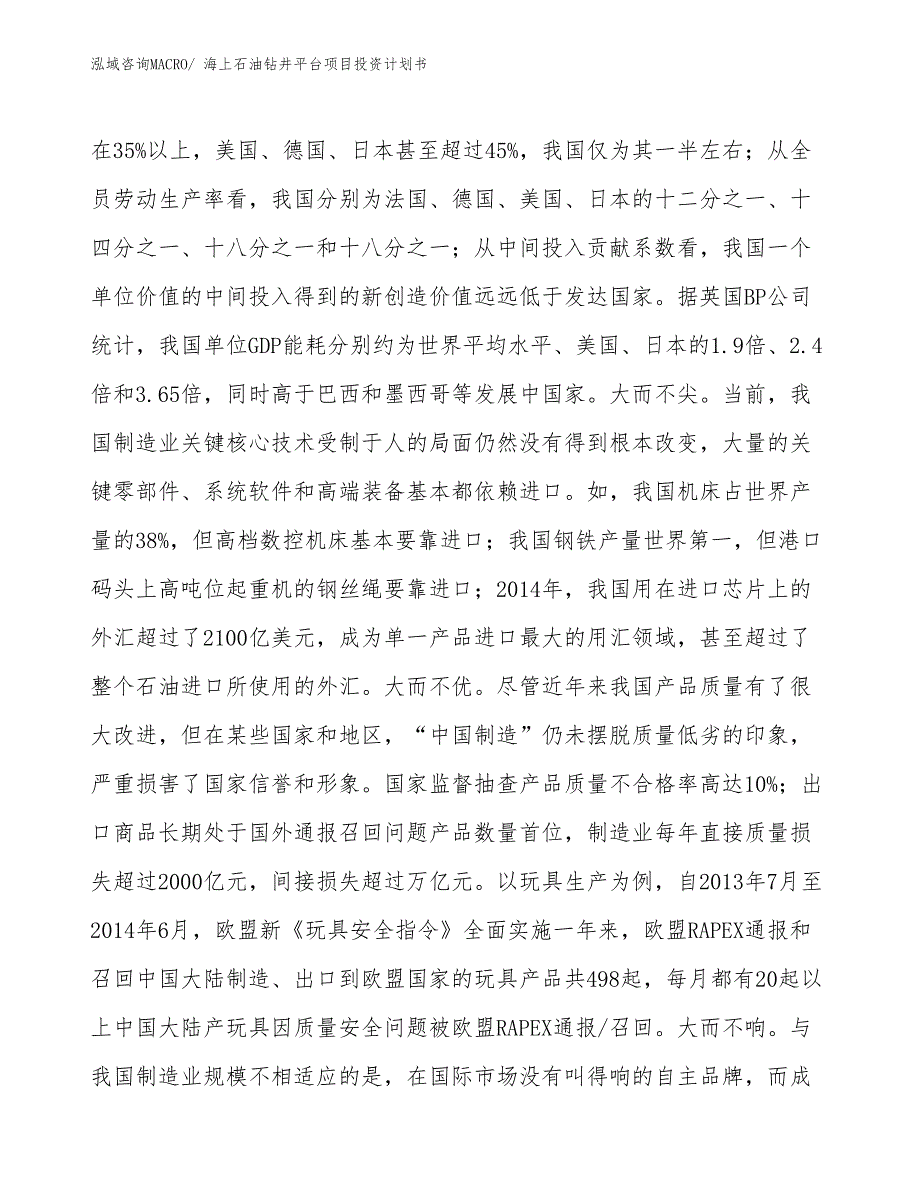 泓域咨询MACRO/ 海上石油钻井平台项目投资计划书

在35%以上，美国、德国、日本甚至超过45%，我国仅为其一半左右；从全员劳动生产率看，我国分别为法国、德国、美国、日本的十二分之一、十四分之一、十八分之一和十八分之一；从中间投入贡献系数看，我国一个单位价值的中间投入得到的新创造价值远远低于发达国家。据英国BP公司统计，我国单位GDP能耗分别约为世界平均水平、美国、日本的1.9倍、2.4倍和3.65倍，同时高于巴西和墨西哥等发展中国家。大而不尖。当前，我国制造业关键核心技术受制于人的局面仍然没有得到根本改变，大量的关键零部件、系统软件和高端装备基本都依赖进口。如，我国机床占世界产量的38%，但高档数控机床基本要靠进口；我国钢铁产量世界第一，但港口码头上高吨位起重机的钢丝绳要靠进口；2014年，我国用在进口芯片上的外汇超过了2100亿美元，成为单一产品进口最大的用汇领域，甚至超过了整个石油进口所使用的外汇。大而不优。尽管近年来我国产品质量有了很大改进，但在某些国家和地区，“中国制造”仍未摆脱质量低劣的印象，严重损害了国家信誉和形象。国家监督抽查产品质量不合格率高达10%；出口商品长期处于国外通报召回问题产品数量首位，制造业每年直接质量损失超过2000亿元，间接损失超过万亿元。以玩具生产为例，自2013年7月至2014年6月，欧盟新《玩具安全指令》全面实施一年来，欧盟RAPEX通报和召回中国大陆制造、出口到欧盟国家的玩具产品共498起，每月都有20起以上中国大陆产玩具因质量安全问题被欧盟RAPEX通报/召回。大而不响。与我国制造业规模不相适应的是，在国际市场没有叫得响的自主品牌，而成